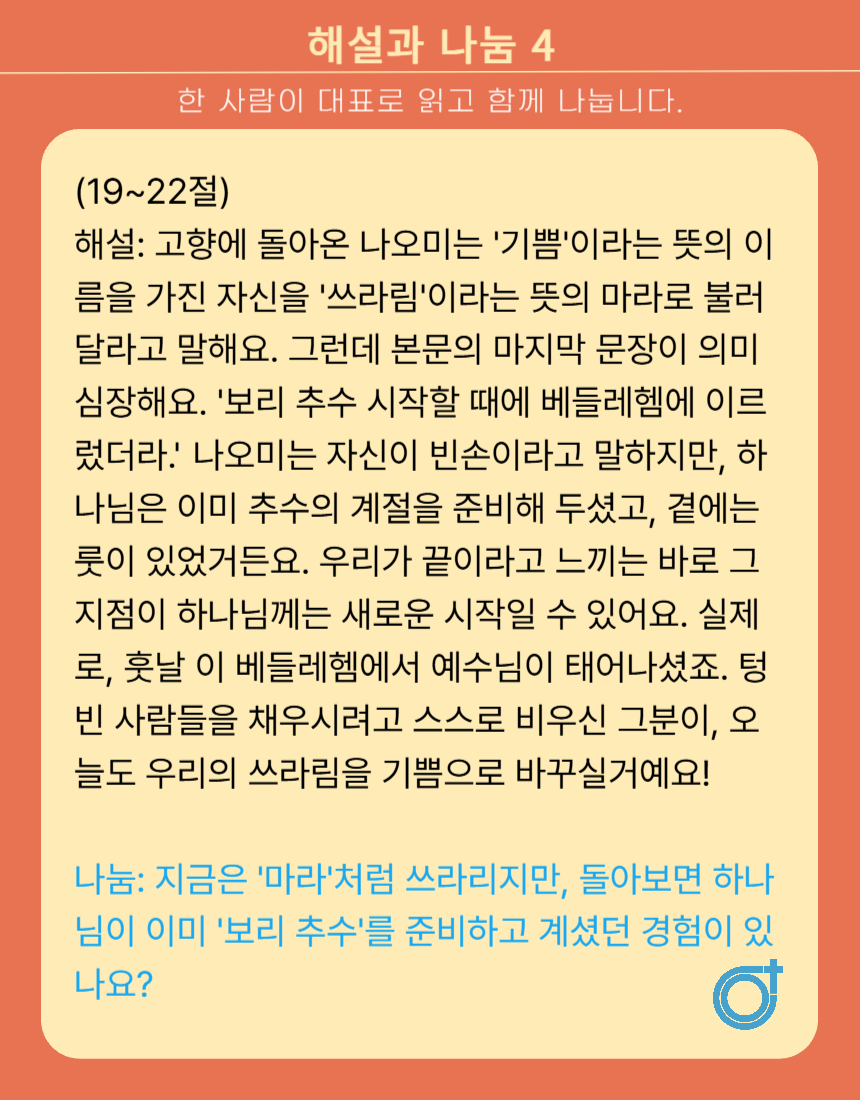 해설과 나눔 4

한 사람이 대표로 읽고 함께 나눕니다.

(19~22절)
해설: 고향에 돌아온 나오미는 '기쁨'이라는 뜻의 이름을 가진 자신을 '쓰라림'이라는 뜻의 마라로 불러달라고 말해요. 그런데 본문의 마지막 문장이 의미심장해요. '보리 추수 시작할 때에 베들레헴에 이르렀더라.' 나오미는 자신이 빈손이라고 말하지만, 하나님은 이미 추수의 계절을 준비해 두셨고, 곁에는 룻이 있었거든요. 우리가 끝이라고 느끼는 바로 그 지점이 하나님께는 새로운 시작일 수 있어요. 실제로, 훗날 이 베들레헴에서 예수님이 태어나셨죠. 텅 빈 사람들을 채우시려고 스스로 비우신 그분이, 오늘도 우리의 쓰라림을 기쁨으로 바꾸실거예요!

나눔: 지금은 '마라'처럼 쓰라리지만, 돌아보면 하나님이 이미 '보리 추수'를 준비하고 계셨던 경험이 있나요?